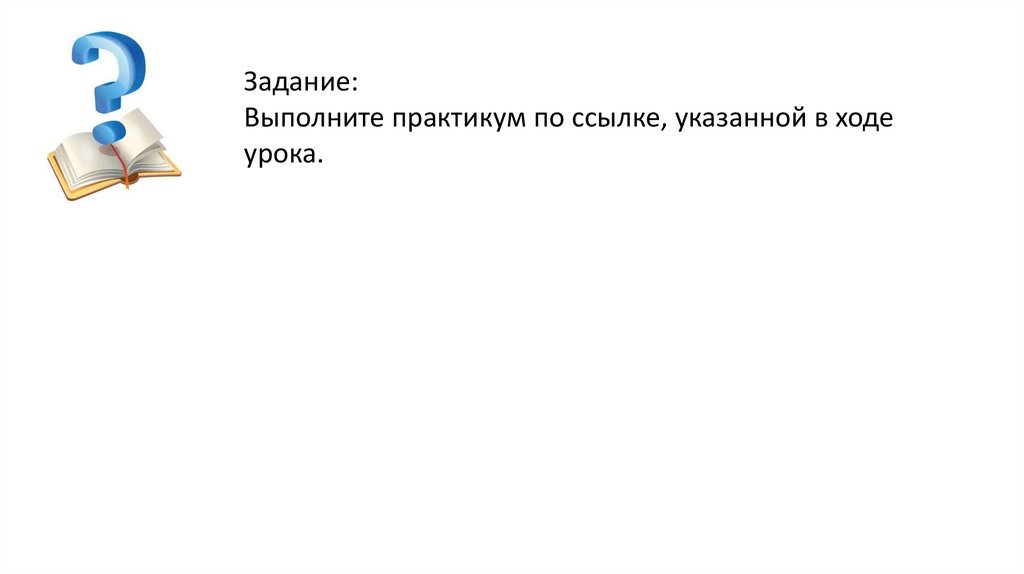 Задание:
Выполните практикум по ссылке, указанной в ходе урока.